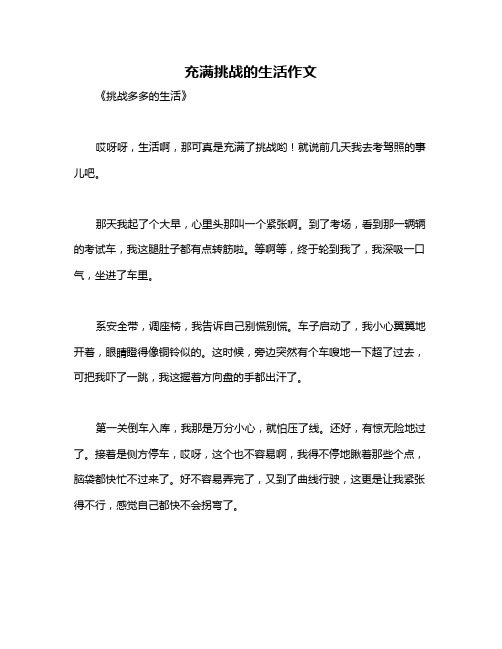 充满挑战的生活作文

《挑战多多的生活》

哎呀呀，生活啊，那可真是充满了挑战哟！就说前几天我去考驾照的事儿吧。

那天我起了个大早，心里头那叫一个紧张啊。到了考场，看到那一辆辆的考试车，我这腿肚子都有点转筋啦。等啊等，终于轮到我了，我深吸一口气，坐进了车里。

系安全带，调座椅，我告诉自己别慌别慌。车子启动了，我小心翼翼地开着，眼睛瞪得像铜铃似的。这时候，旁边突然有个车嗖地一下超了过去，可把我吓了一跳，我这握着方向盘的手都出汗了。

第一关倒车入库，我那是万分小心，就怕压了线。还好，有惊无险地过了。接着是侧方停车，哎呀，这个也不容易啊，我得不停地瞅着那些个点，脑袋都快忙不过来了。好不容易弄完了，又到了曲线行驶，这更是让我紧张得不行，感觉自己都快不会拐弯了。